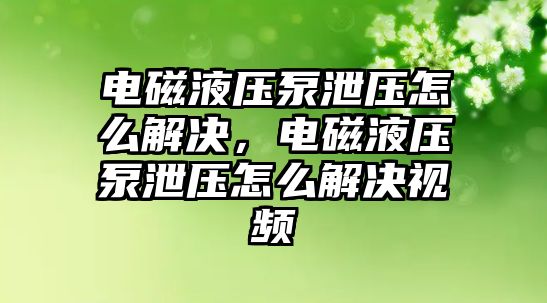 电磁液压泵泄压怎么解决，电磁液压泵泄压怎么解决视频